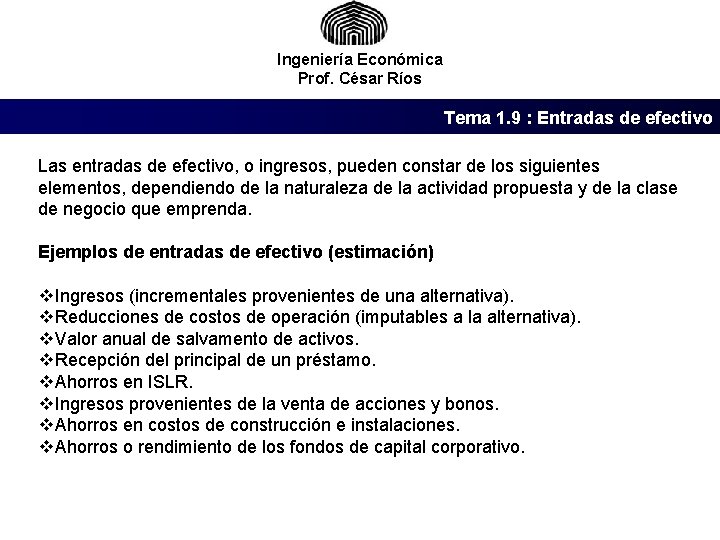 Ingeniería Económica
Prof. César Ríos

Tema 1.9 : Entradas de efectivo

Las entradas de efectivo, o ingresos, pueden constar de los siguientes elementos, dependiendo de la naturaleza de la actividad propuesta y de la clase de negocio que emprenda.

Ejemplos de entradas de efectivo (estimación)

❖Ingresos (incrementales provenientes de una alternativa).
❖Reducciones de costos de operación (imputables a la alternativa).
❖Valor anual de salvamento de activos.
❖Recepción del principal de un préstamo.
❖Ahorros en ISLR.
❖Ingresos provenientes de la venta de acciones y bonos.
❖Ahorros en costos de construcción e instalaciones.
❖Ahorros o rendimiento de los fondos de capital corporativo.